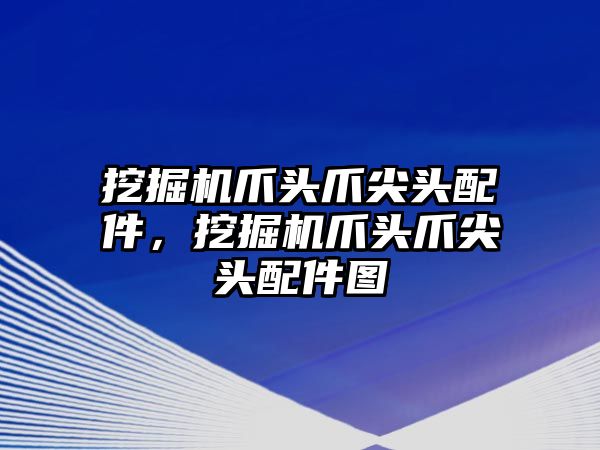 挖掘机爪头爪尖头配件，挖掘机爪头爪尖头配件图